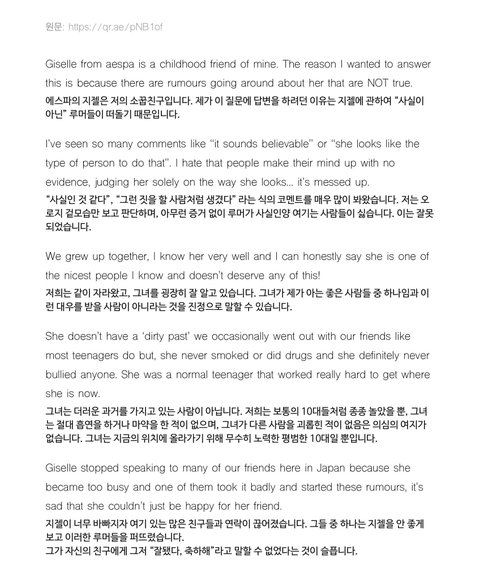 원문: https://qr.ae/pNB1of

Giselle from aespa is a childhood friend of mine. The reason I wanted to answer this is because there are rumours going around about her that are NOT true.
에스파의 지젤은 저의 소꿉친구입니다. 제가 이 질문에 답변을 하려던 이유는 지젤에 관하여 "사실이 아닌" 루머들이 떠돌기 때문입니다.

I've seen so many comments like "it sounds believable" or "she looks like the type of person to do that". I hate that people make their mind up with no evidence, judging her solely on the way she looks... it's messed up.
"사실인 것 같다", "그런 짓을 할 사람처럼 생겼다" 라는 식의 코멘트를 매우 많이 봐왔습니다. 저는 오로지 겉모습만 보고 판단하며, 아무런 증거 없이 루머가 사실인양 여기는 사람들이 싫습니다. 이는 잘못되었습니다.

We grew up together, I know her very well and I can honestly say she is one of the nicest people I know and doesn't deserve any of this!
저희는 같이 자라왔고, 그녀를 굉장히 잘 알고 있습니다. 그녀가 제가 아는 좋은 사람들 중 하나임과 이런 대우를 받을 사람이 아니라는 것을 진정으로 말할 수 있습니다.

She doesn't have a 'dirty past' we occasionally went out with our friends like most teenagers do but, she never smoked or did drugs and she definitely never bullied anyone. She was a normal teenager that worked really hard to get where she is now.
그녀는 더러운 과거를 가지고 있는 사람이 아닙니다. 저희는 보통의 10대들처럼 종종 놀았을 뿐, 그녀는 절대 흡연을 하거나 마약을 한 적이 없으며, 그녀가 다른 사람을 괴롭힌 적이 없음은 의심의 여지가 없습니다. 그녀는 지금의 위치에 올라가기 위해 무수히 노력한 평범한 10대일 뿐입니다.

Giselle stopped speaking to many of our friends here in Japan because she became too busy and one of them took it badly and started these rumours, it's sad that she couldn't just be happy for her friend.
지젤이 너무 바빠지자 여기 있는 많은 친구들과 연락이 끊어졌습니다. 그들 중 하나는 지젤을 안 좋게 보고 이러한 루머들을 퍼뜨렸습니다.
그가 자신의 친구에게 그저 "잘됐다, 축하해"라고 말할 수 없었다는 것이 슬픕니다.